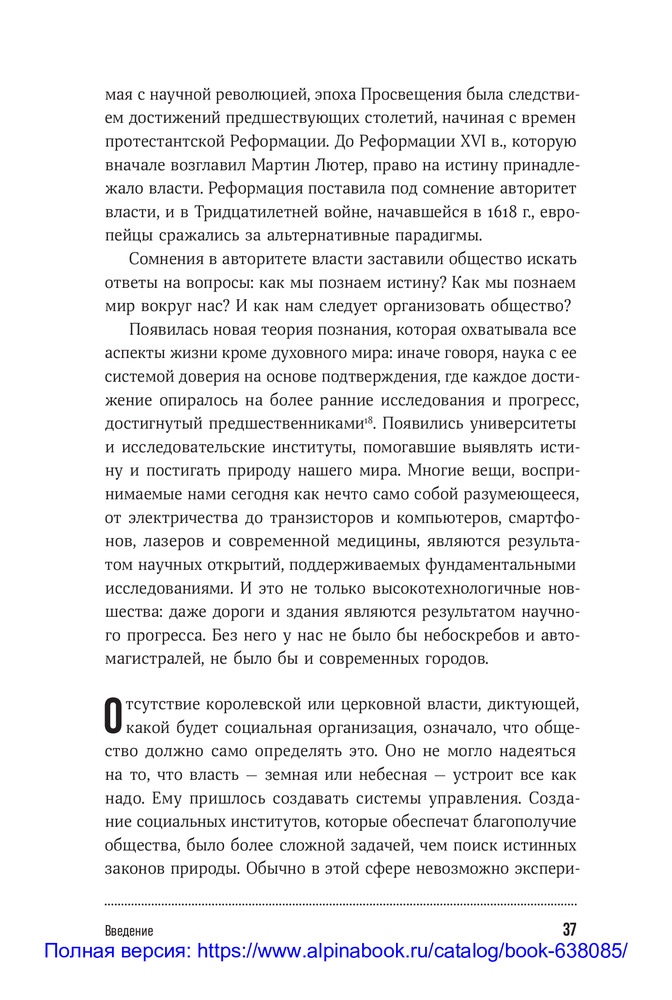 мая с научной революцией, эпоха Просвещения была следствием достижений предшествующих столетий, начиная с времен протестантской Реформации. До Реформации XVI в., которую вначале возглавил Мартин Лютер, право на истину принадлежало власти. Реформация поставила под сомнение авторитет власти, и в Тридцатилетней войне, начавшейся в 1618 г., европейцы сражались за альтернативные парадигмы.

Сомнения в авторитете власти заставили общество искать ответы на вопросы: как мы познаем истину? Как мы познаем мир вокруг нас? И как нам следует организовать общество?

Появилась новая теория познания, которая охватывала все аспекты жизни кроме духовного мира: иначе говоря, наука с ее системой доверия на основе подтверждения, где каждое достижение опиралось на более ранние исследования и прогресс, достигнутый предшественниками$^{18}$. Появились университеты и исследовательские институты, помогавшие выявлять истину и постигать природу нашего мира. Многие вещи, воспринимаемые нами сегодня как нечто само собой разумеющееся, от электричества до транзисторов и компьютеров, смартфонов, лазеров и современной медицины, являются результатом научных открытий, поддерживаемых фундаментальными исследованиями. И это не только высокотехнологичные новшества: даже дороги и здания являются результатом научного прогресса. Без него у нас не было бы небоскребов и автомагистралей, не было бы и современных городов.

Отсутствие королевской или церковной власти, диктующей, какой будет социальная организация, означало, что общество должно само определять это. Оно не могло надеяться на то, что власть — земная или небесная — устроит все как надо. Ему пришлось создавать системы управления. Создание социальных институтов, которые обеспечат благополучие общества, было более сложной задачей, чем поиск истинных законов природы. Обычно в этой сфере невозможно экспери-

Введение 37

Полная версия: https://www.alpinabook.ru/catalog/book-638085/